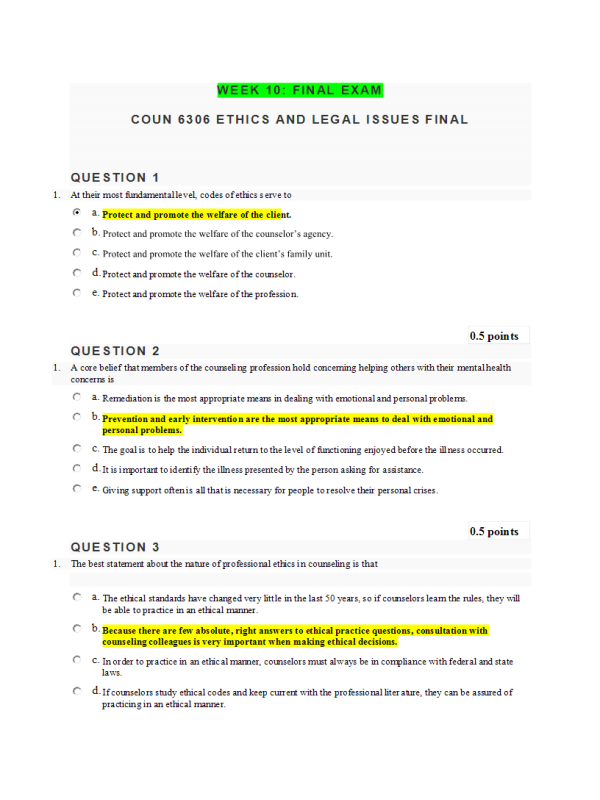 WEEK 10: FINAL EXAM

COUN 6306 ETHICS AND LEGAL ISSUES FINAL

QUESTION 1

1. At their most fundamental level, codes of ethics serve to

a. Protect and promote the welfare of the client.

b. Protect and promote the welfare of the counselor's agency.

c. Protect and promote the welfare of the client's family unit.

d. Protect and promote the welfare of the counselor.

e. Protect and promote the welfare of the profession.

0.5 points

QUESTION 2

1. A core belief that members of the counseling profession hold concerning helping others with their mental health concerns is

a. Remediation is the most appropriate means in dealing with emotional and personal problems.

b. Prevention and early intervention are the most appropriate means to deal with emotional and personal problems.

c. The goal is to help the individual return to the level of functioning enjoyed before the illness occurred.

d. It is important to identify the illness presented by the person asking for assistance.

e. Giving support often is all that is necessary for people to resolve their personal crises.

0.5 points

QUESTION 3

1. The best statement about the nature of professional ethics in counseling is that

a. The ethical standards have changed very little in the last 50 years, so if counselors learn the rules, they will be able to practice in an ethical manner.

b. Because there are few absolute, right answers to ethical practice questions, consultation with counseling colleagues is very important when making ethical decisions.

c. In order to practice in an ethical manner, counselors must always be in compliance with federal and state laws.

d. If counselors study ethical codes and keep current with the professional literature, they can be assured of practicing in an ethical manner.